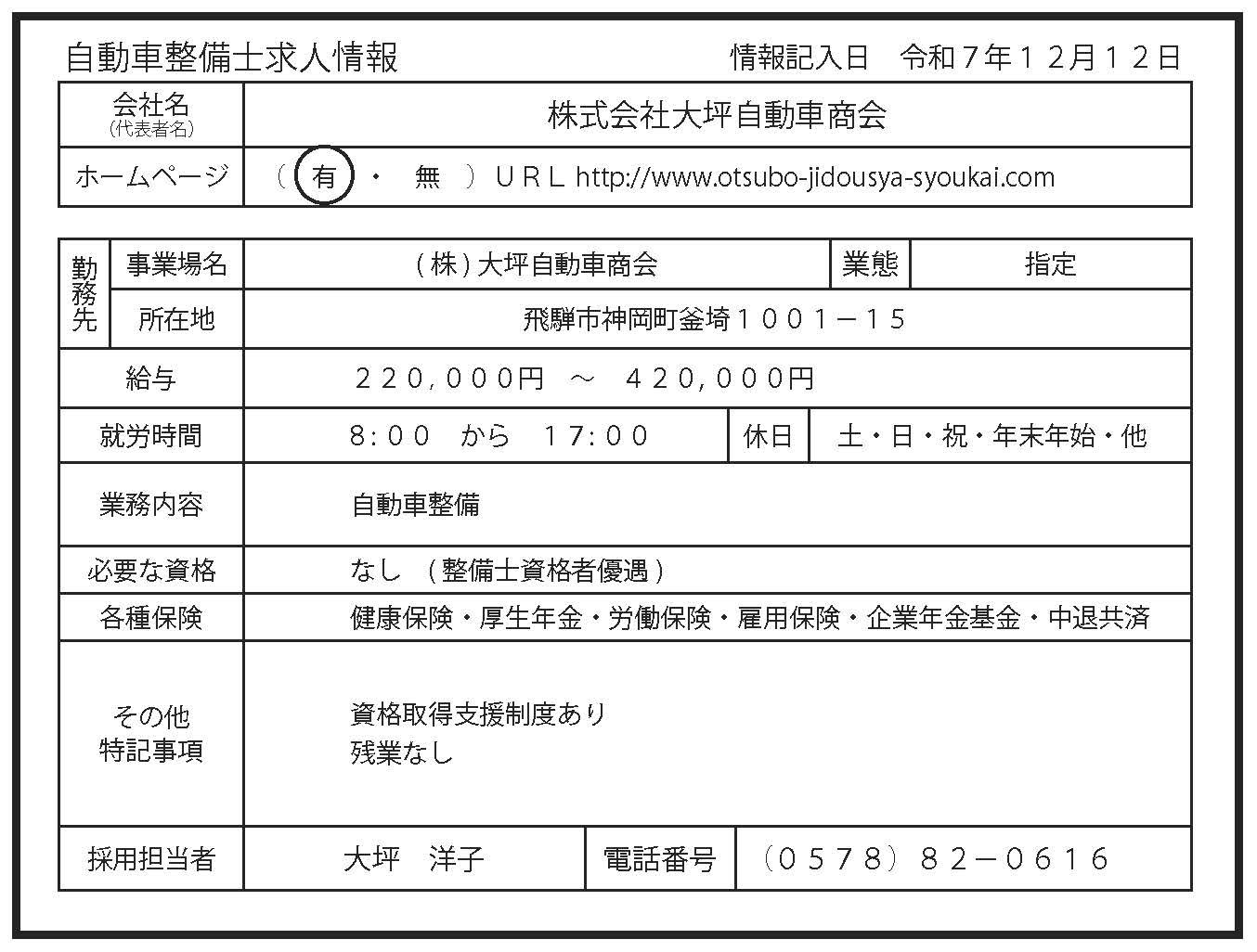 自動車整備士求人情報 情報記入日 令和７年１２月１２日

会社名
(代表者名)
株式会社大坪自動車商会

ホームページ
（ 有 ・ 無 ）ＵＲＬ http://www.otsubo-jidousya-syoukai.com

勤務先
事業場名
(株)大坪自動車商会
業態
指定

所在地
飛騨市神岡町釜埼１００１－１５

給与
２２０,０００円 ～ ４２０,０００円

就労時間
８:００ から １７:００
休日
土・日・祝・年末年始・他

業務内容
自動車整備

必要な資格
なし (整備士資格者優遇)

各種保険
健康保険・厚生年金・労働保険・雇用保険・企業年金基金・中退共済

その他
特記事項
資格取得支援制度あり
残業なし

採用担当者
大坪 洋子
電話番号
（０５７８）８２－０６１６